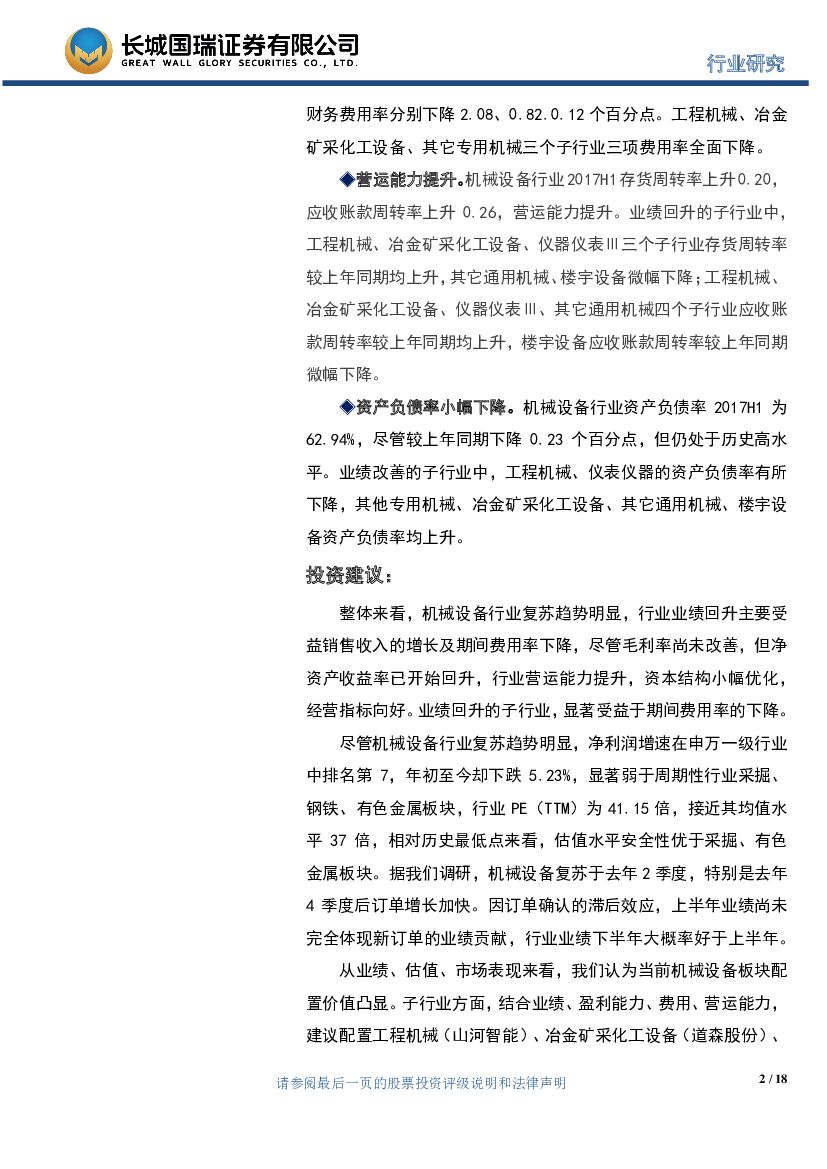 长城国瑞证券有限公司
GREAT WALL GLORY SECURITIES CO., LTD.

行业研究

财务费用率分别下降 2.08、0.82.0.12 个百分点。工程机械、冶金矿采化工设备、其它专用机械三个子行业三项费用率全面下降。

◆营运能力提升。机械设备行业 2017H1 存货周转率上升 0.20，应收账款周转率上升 0.26，营运能力提升。业绩回升的子行业中，工程机械、冶金矿采化工设备、仪器仪表Ⅲ三个子行业存货周转率较上年同期均上升，其它通用机械、楼宇设备微幅下降；工程机械、冶金矿采化工设备、仪器仪表Ⅲ、其它通用机械四个子行业应收账款周转率较上年同期均上升，楼宇设备应收账款周转率较上年同期微幅下降。

◆资产负债率小幅下降。机械设备行业资产负债率 2017H1 为 62.94%，尽管较上年同期下降 0.23 个百分点，但仍处于历史高水平。业绩改善的子行业中，工程机械、仪表仪器的资产负债率有所下降，其他专用机械、冶金矿采化工设备、其它通用机械、楼宇设备资产负债率均上升。

投资建议：

整体来看，机械设备行业复苏趋势明显，行业业绩回升主要受益销售收入的增长及期间费用率下降，尽管毛利率尚未改善，但净资产收益率已开始回升，行业营运能力提升，资本结构小幅优化，经营指标向好。业绩回升的子行业，显著受益于期间费用率的下降。

尽管机械设备行业复苏趋势明显，净利润增速在申万一级行业中排名第 7，年初至今却下跌 5.23%，显著弱于周期性行业采掘、钢铁、有色金属板块，行业 PE（TTM）为 41.15 倍，接近其均值水平 37 倍，相对历史最低点来看，估值水平安全性优于采掘、有色金属板块。据我们调研，机械设备复苏于去年 2 季度，特别是去年 4 季度后订单增长加快。因订单确认的滞后效应，上半年业绩尚未完全体现新订单的业绩贡献，行业业绩下半年大概率好于上半年。

从业绩、估值、市场表现来看，我们认为当前机械设备板块配置价值凸显。子行业方面，结合业绩、盈利能力、费用、营运能力，建议配置工程机械（山河智能）、冶金矿采化工设备（道森股份）、

请参阅最后一页的股票投资评级说明和法律声明

2 / 18